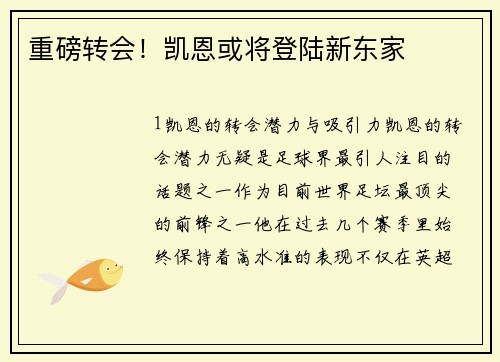 重磅转会！凯恩或将登陆新东家

1凯恩的转会潜力与吸引力凯恩的转会潜力无疑是足球界最引人注目的话题之一作为目前世界足坛最顶尖的前锋之一他在过去几个赛季里始终保持着高水准的表现不仅在英超